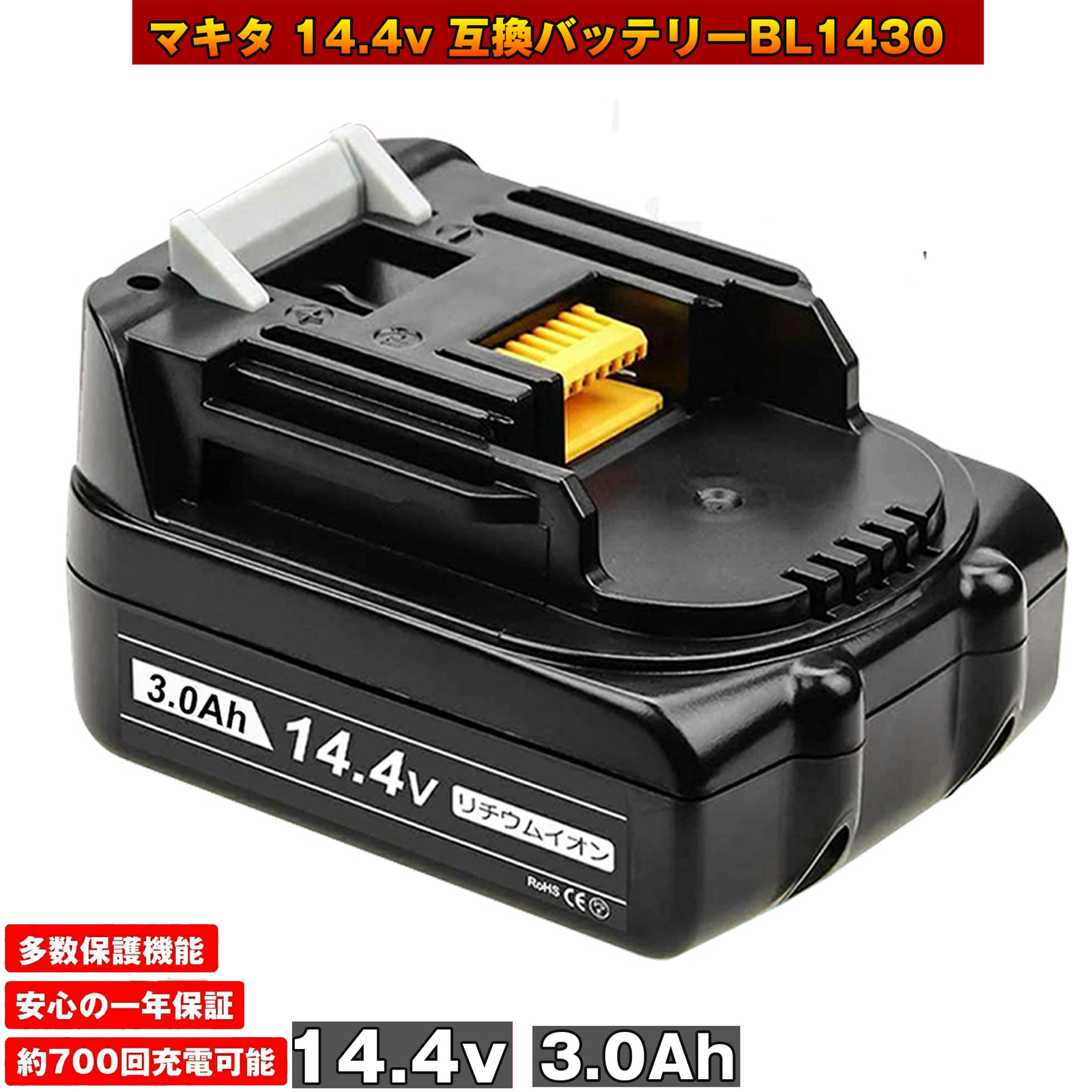 マキタ 14.4v 互換バッテリーBL1430

3.0Ah 14.4v リチウムイオン

RoHS CE

多数保護機能

安心の一年保証

約700回充電可能

14.4v 3.0Ah